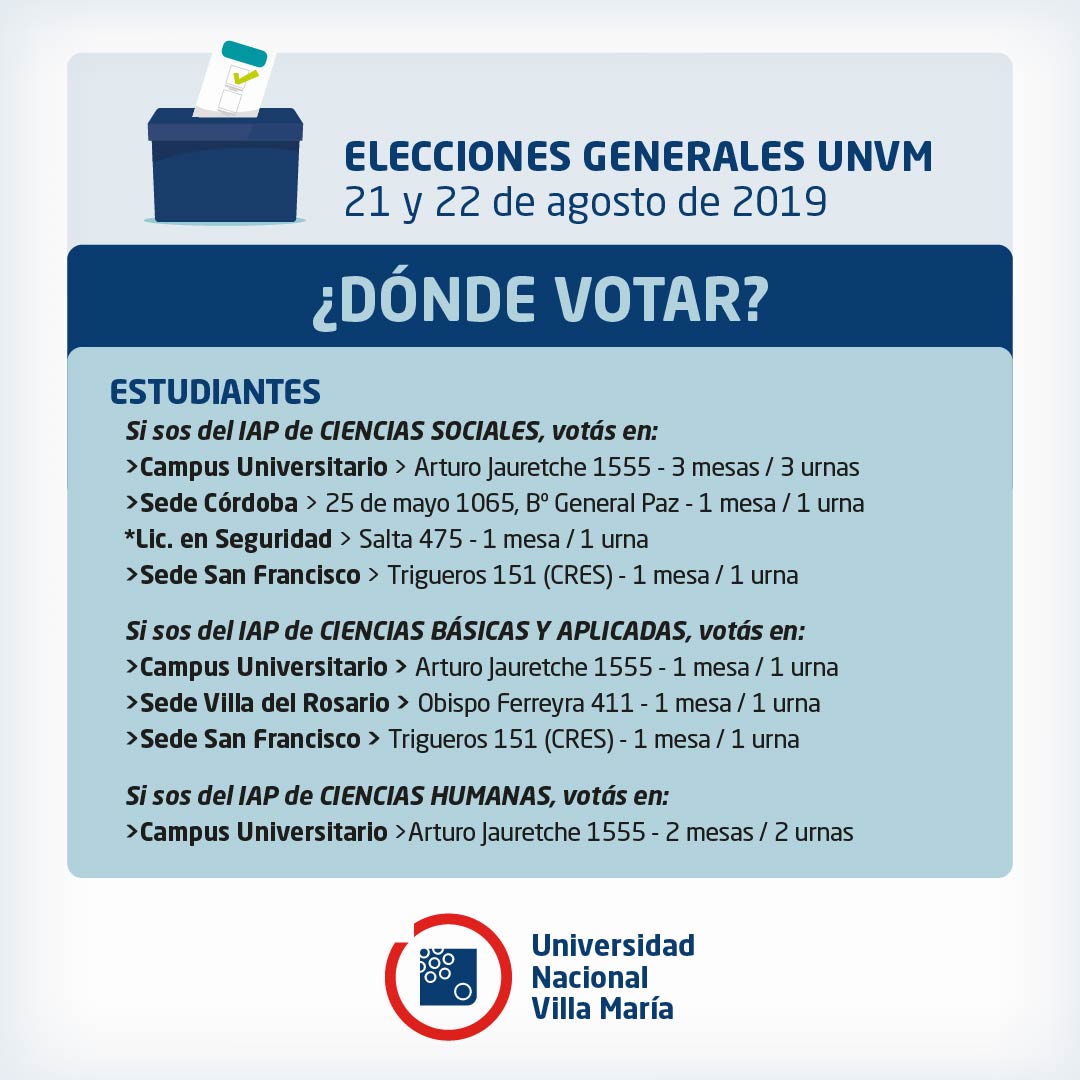 ELECCIONES GENERALES UNVM
21 y 22 de agosto de 2019

¿DÓNDE VOTAR?

ESTUDIANTES

Si sos del IAP de CIENCIAS SOCIALES, votás en:
>Campus Universitario > Arturo Jauretche 1555 - 3 mesas / 3 urnas
>Sede Córdoba > 25 de mayo 1065, Bº General Paz - 1 mesa / 1 urna
*Lic. en Seguridad > Salta 475 - 1 mesa / 1 urna
>Sede San Francisco > Trigueros 151 (CRES) - 1 mesa / 1 urna

Si sos del IAP de CIENCIAS BÁSICAS Y APLICADAS, votás en:
>Campus Universitario > Arturo Jauretche 1555 - 1 mesa / 1 urna
>Sede Villa del Rosario > Obispo Ferreyra 411 - 1 mesa / 1 urna
>Sede San Francisco > Trigueros 151 (CRES) - 1 mesa / 1 urna

Si sos del IAP de CIENCIAS HUMANAS, votás en:
>Campus Universitario >Arturo Jauretche 1555 - 2 mesas / 2 urnas

Universidad
Nacional
Villa María